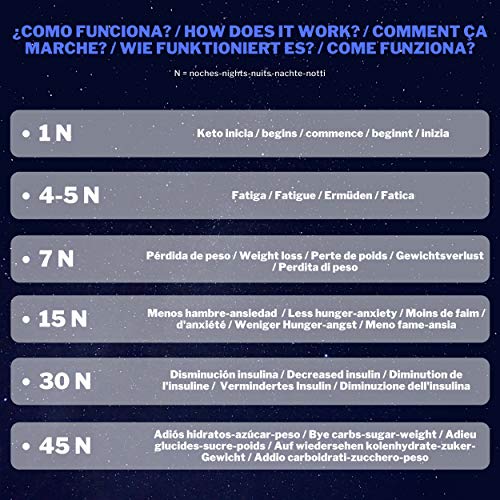 ¿COMO FUNCIONA? / HOW DOES IT WORK? / COMMENT ÇA MARCHE? / WIE FUNKTIONIERT ES? / COME FUNZIONA?

N = noches-nights-nuits-nachte-notti

• 1 N
Keto inicia / begins / commence / beginnt / inizia

• 4-5 N
Fatiga / Fatigue / Ermüden / Fatica

• 7 N
Pérdida de peso / Weight loss / Perte de poids / Gewichtsverlust / Perdita di peso

• 15 N
Menos hambre-ansiedad / Less hunger-anxiety / Moins de faim / d'anxiété / Weniger Hunger-angst / Meno fame-ansia

• 30 N
Disminución insulina / Decreased insulin / Diminution de l'insuline / Vermindertes Insulin / Diminuzione dell'insulina

• 45 N
Adiós hidratos-azúcar-peso / Bye carbs-sugar-weight / Adieu glucides-sucre-poids / Auf wiedersehen kolenhydrate-zuker-Gewicht / Addio carboidrati-zucchero-peso